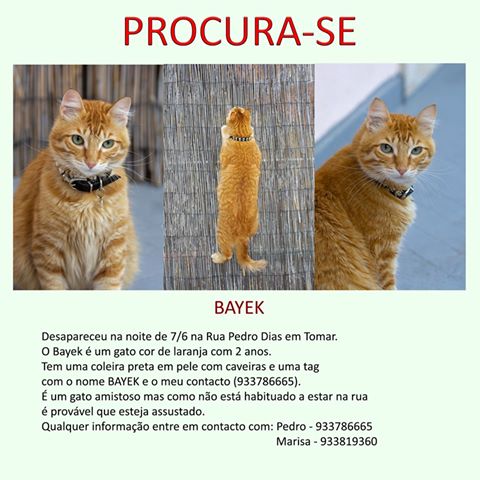 PROCURA-SE

BAYEK

Desapareceu na noite de 7/6 na Rua Pedro Dias em Tomar.
O Bayek é um gato cor de laranja com 2 anos.
Tem uma coleira preta em pele com caveiras e uma tag com o nome BAYEK e o meu contacto (933786665).
É um gato amistoso mas como não está habituado a estar na rua é provável que esteja assustado.
Qualquer informação entre em contacto com: Pedro - 933786665
Marisa - 933819360